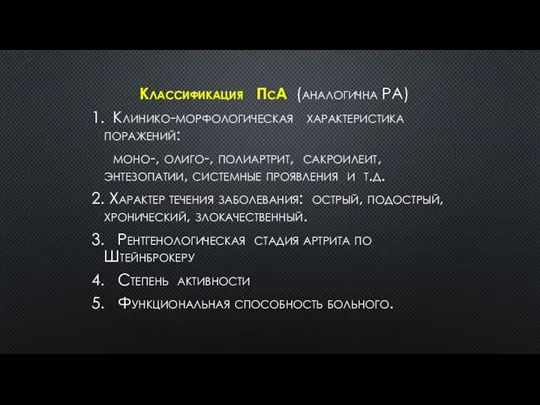 Классификация ПсА (аналогична РА)

1. Клинико-морфологическая характеристика поражений:

моно-, олиго-, полиартрит, сакроилеит, энтезопатии, системные проявления и т.д.

2. Характер течения заболевания: острый, подострый, хронический, злокачественный.

3. Рентгенологическая стадия артрита по Штейнброкеру

4. Степень активности

5. Функциональная способность больного.